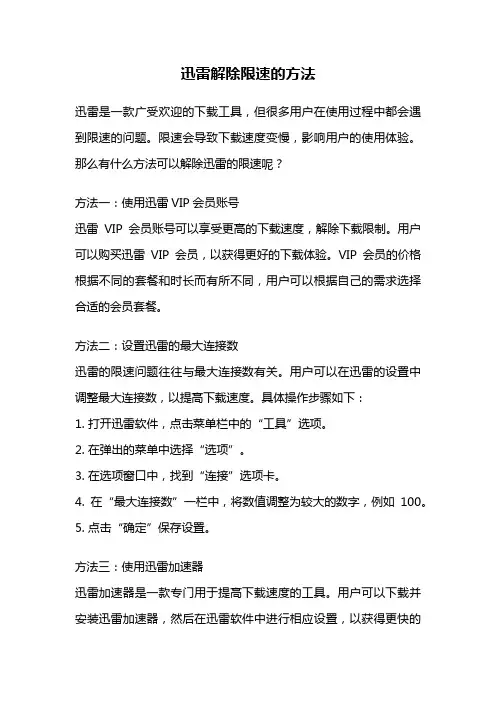 迅雷解除限速的方法

迅雷是一款广受欢迎的下载工具，但很多用户在使用过程中都会遇到限速的问题。限速会导致下载速度变慢，影响用户的使用体验。那么有什么方法可以解除迅雷的限速呢？

方法一：使用迅雷 VIP 会员账号
迅雷 VIP 会员账号可以享受更高的下载速度，解除下载限制。用户可以购买迅雷 VIP 会员，以获得更好的下载体验。VIP 会员的价格根据不同的套餐和时长而有所不同，用户可以根据自己的需求选择合适的会员套餐。

方法二：设置迅雷的最大连接数
迅雷的限速问题往往与最大连接数有关。用户可以在迅雷的设置中调整最大连接数，以提高下载速度。具体操作步骤如下：
1. 打开迅雷软件，点击菜单栏中的“工具”选项。
2. 在弹出的菜单中选择“选项”。
3. 在选项窗口中，找到“连接”选项卡。
4. 在“最大连接数”一栏中，将数值调整为较大的数字，例如 100。
5. 点击“确定”保存设置。

方法三：使用迅雷加速器
迅雷加速器是一款专门用于提高下载速度的工具。用户可以下载并安装迅雷加速器，然后在迅雷软件中进行相应设置，以获得更快的